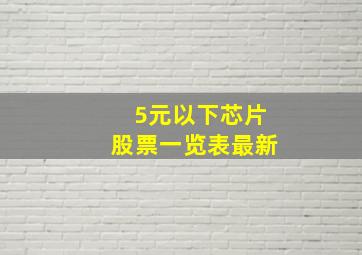 5元以下芯片
股票一览表最新